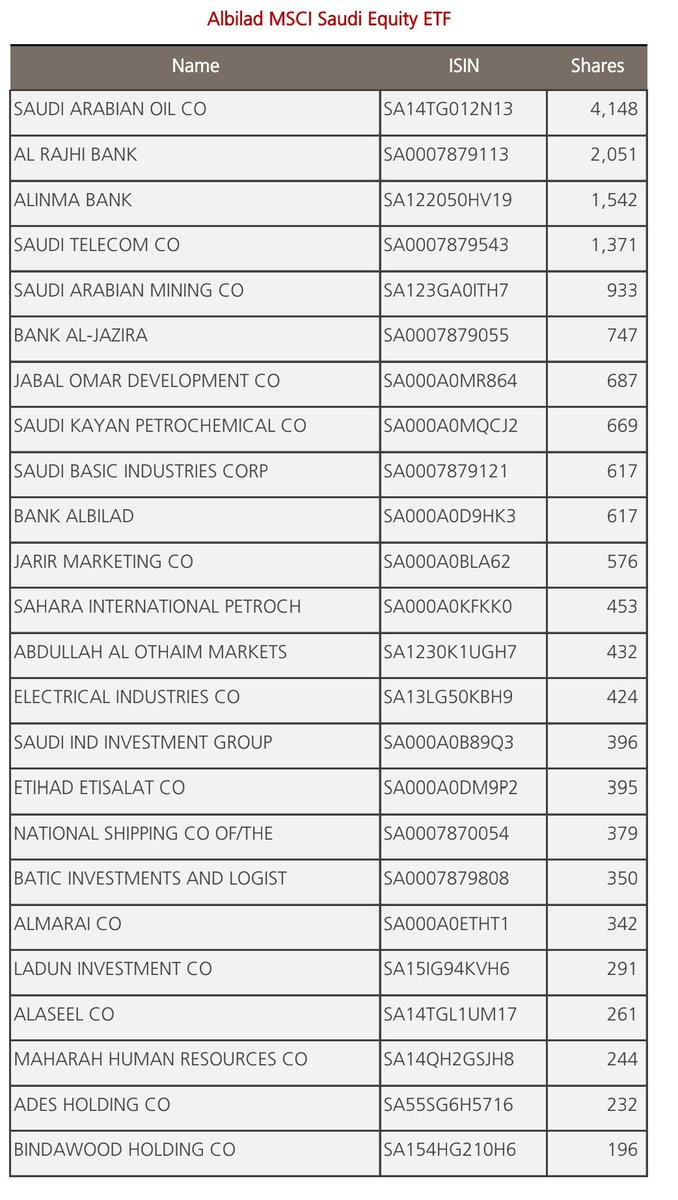 Albilad MSCI Saudi Equity ETF

| Name | ISIN | Shares |
|---|---|---|
| SAUDI ARABIAN OIL CO | SA14TG012N13 | 4,148 |
| AL RAJHI BANK | SA0007879113 | 2,051 |
| ALINMA BANK | SA122050HV19 | 1,542 |
| SAUDI TELECOM CO | SA0007879543 | 1,371 |
| SAUDI ARABIAN MINING CO | SA123GA0ITH7 | 933 |
| BANK AL-JAZIRA | SA0007879055 | 747 |
| JABAL OMAR DEVELOPMENT CO | SA000A0MR864 | 687 |
| SAUDI KAYAN PETROCHEMICAL CO | SA000A0MQCJ2 | 669 |
| SAUDI BASIC INDUSTRIES CORP | SA0007879121 | 617 |
| BANK ALBILAD | SA000A0D9HK3 | 617 |
| JARIR MARKETING CO | SA000A0BLA62 | 576 |
| SAHARA INTERNATIONAL PETROCH | SA000A0KFKK0 | 453 |
| ABDULLAH AL OTHAIM MARKETS | SA1230K1UGH7 | 432 |
| ELECTRICAL INDUSTRIES CO | SA13LG50KBH9 | 424 |
| SAUDI IND INVESTMENT GROUP | SA000A0B89Q3 | 396 |
| ETIHAD ETISALAT CO | SA000A0DM9P2 | 395 |
| NATIONAL SHIPPING CO OF/THE | SA0007870054 | 379 |
| BATIC INVESTMENTS AND LOGIST | SA0007879808 | 350 |
| ALMARAI CO | SA000A0ETHT1 | 342 |
| LADUN INVESTMENT CO | SA15IG94KVH6 | 291 |
| ALASEEL CO | SA14TGL1UM17 | 261 |
| MAHARAH HUMAN RESOURCES CO | SA14QH2GSJH8 | 244 |
| ADES HOLDING CO | SA55SG6H5716 | 232 |
| BINDAWOOD HOLDING CO | SA154HG210H6 | 196 |